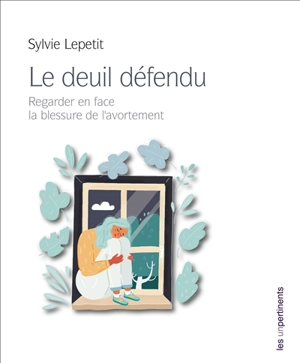 Sylvie Lepetit

Le deuil défendu

Regarder en face
la blessure de l'avortement

les unpertinents